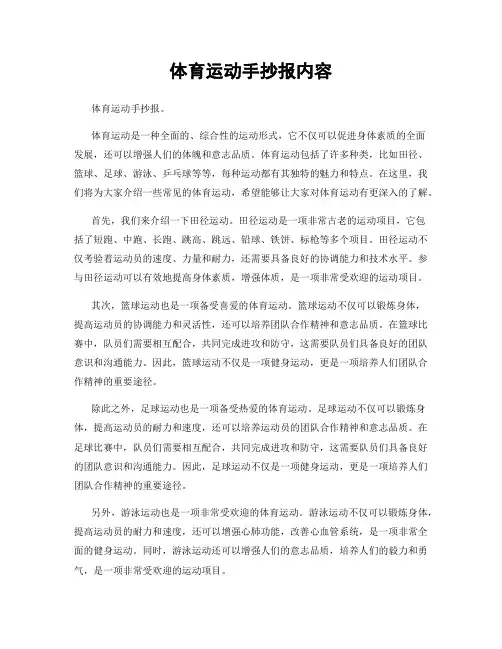 体育运动手抄报内容

体育运动手抄报。

体育运动是一种全面的、综合性的运动形式，它不仅可以促进身体素质的全面发展，还可以增强人们的体魄和意志品质。体育运动包括了许多种类，比如田径、篮球、足球、游泳、乒乓球等等，每种运动都有其独特的魅力和特点。在这里，我们将为大家介绍一些常见的体育运动，希望能够让大家对体育运动有更深入的了解。

首先，我们来介绍一下田径运动。田径运动是一项非常古老的运动项目，它包括了短跑、中跑、长跑、跳高、跳远、铅球、铁饼、标枪等多个项目。田径运动不仅考验着运动员的速度、力量和耐力，还需要具备良好的协调能力和技术水平。参与田径运动可以有效地提高身体素质，增强体质，是一项非常受欢迎的运动项目。

其次，篮球运动也是一项备受喜爱的体育运动。篮球运动不仅可以锻炼身体，提高运动员的协调能力和灵活性，还可以培养团队合作精神和意志品质。在篮球比赛中，队员们需要相互配合，共同完成进攻和防守，这需要队员们具备良好的团队意识和沟通能力。因此，篮球运动不仅是一项健身运动，更是一项培养人们团队合作精神的重要途径。

除此之外，足球运动也是一项备受热爱的体育运动。足球运动不仅可以锻炼身体，提高运动员的耐力和速度，还可以培养运动员的团队合作精神和意志品质。在足球比赛中，队员们需要相互配合，共同完成进攻和防守，这需要队员们具备良好的团队意识和沟通能力。因此，足球运动不仅是一项健身运动，更是一项培养人们团队合作精神的重要途径。

另外，游泳运动也是一项非常受欢迎的体育运动。游泳运动不仅可以锻炼身体，提高运动员的耐力和速度，还可以增强心肺功能，改善心血管系统，是一项非常全面的健身运动。同时，游泳运动还可以增强人们的意志品质，培养人们的毅力和勇气，是一项非常受欢迎的运动项目。